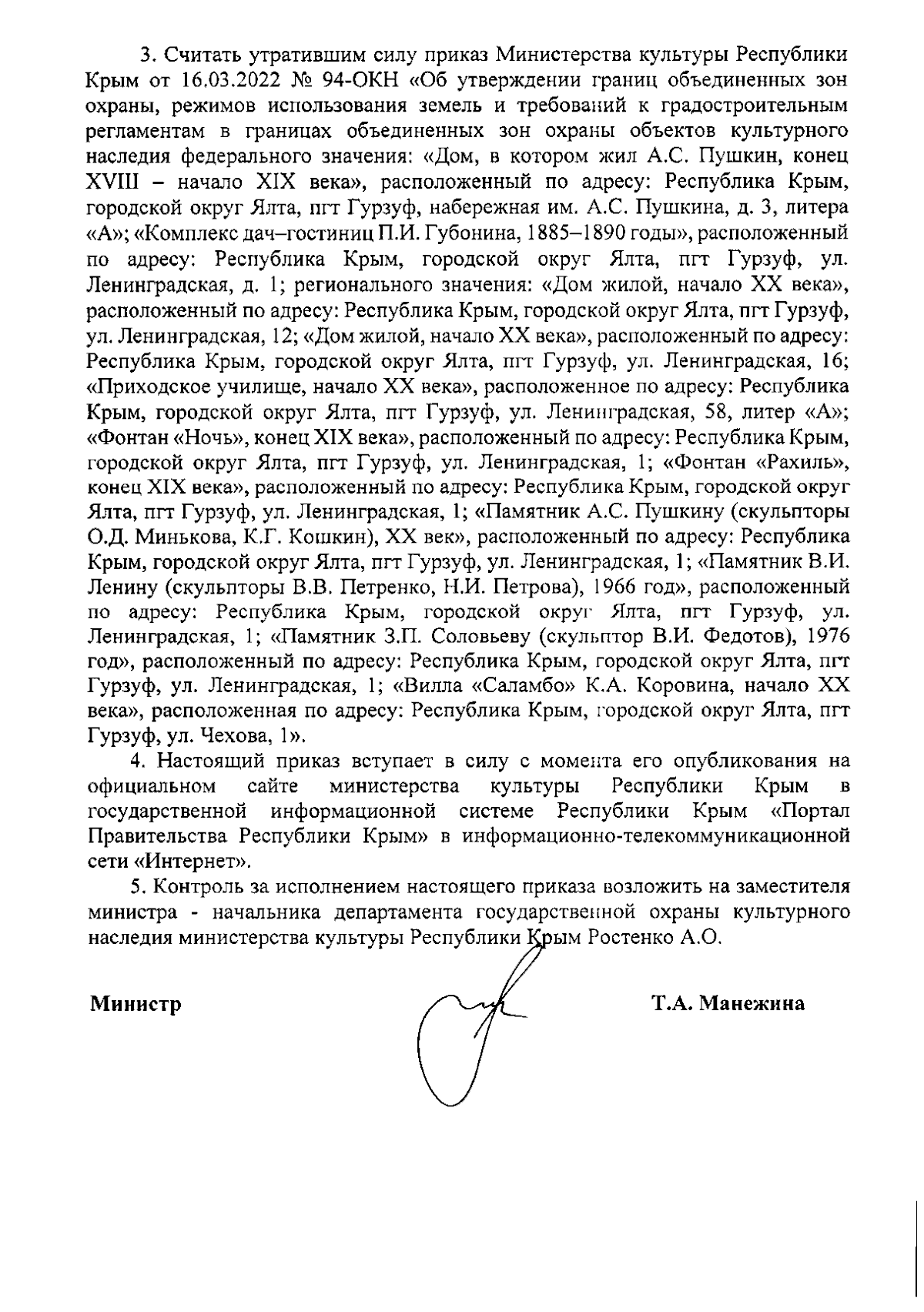 3. Считать утратившим силу приказ Министерства культуры Республики Крым от 16.03.2022 № 94-ОКН «Об утверждении границ объединенных зон охраны, режимов использования земель и требований к градостроительным регламентам в границах объединенных зон охраны объектов культурного наследия федерального значения: «Дом, в котором жил А.С. Пушкин, конец XVIII – начало XIX века», расположенный по адресу: Республика Крым, городской округ Ялта, пгт Гурзуф, набережная им. А.С. Пушкина, д. 3, литера «А»; «Комплекс дач–гостиниц П.И. Губонина, 1885–1890 годы», расположенный по адресу: Республика Крым, городской округ Ялта, пгт Гурзуф, ул. Ленинградская, д. 1; регионального значения: «Дом жилой, начало XX века», расположенный по адресу: Республика Крым, городской округ Ялта, пгт Гурзуф, ул. Ленинградская, 12; «Дом жилой, начало XX века», расположенный по адресу: Республика Крым, городской округ Ялта, пгт Гурзуф, ул. Ленинградская, 16; «Приходское училище, начало XX века», расположенное по адресу: Республика Крым, городской округ Ялта, пгт Гурзуф, ул. Ленинградская, 58, литер «А»; «Фонтан «Ночь», конец XIX века», расположенный по адресу: Республика Крым, городской округ Ялта, пгт Гурзуф, ул. Ленинградская, 1; «Фонтан «Рахиль», конец XIX века», расположенный по адресу: Республика Крым, городской округ Ялта, пгт Гурзуф, ул. Ленинградская, 1; «Памятник А.С. Пушкину (скульпторы О.Д. Минькова, К.Г. Кошкин), XX век», расположенный по адресу: Республика Крым, городской округ Ялта, пгт Гурзуф, ул. Ленинградская, 1; «Памятник В.И. Ленину (скульпторы В.В. Петренко, Н.И. Петрова), 1966 год», расположенный по адресу: Республика Крым, городской округ Ялта, пгт Гурзуф, ул. Ленинградская, 1; «Памятник З.П. Соловьеву (скульптор В.И. Федотов), 1976 год», расположенный по адресу: Республика Крым, городской округ Ялта, пгт Гурзуф, ул. Ленинградская, 1; «Вилла «Саламбо» К.А. Коровина, начало XX века», расположенная по адресу: Республика Крым, городской округ Ялта, пгт Гурзуф, ул. Чехова, 1».

4. Настоящий приказ вступает в силу с момента его опубликования на официальном сайте министерства культуры Республики Крым в государственной информационной системе Республики Крым «Портал Правительства Республики Крым» в информационно-телекоммуникационной сети «Интернет».

5. Контроль за исполнением настоящего приказа возложить на заместителя министра - начальника департамента государственной охраны культурного наследия министерства культуры Республики Крым Ростенко А.О.

Министр

Т.А. Манежина